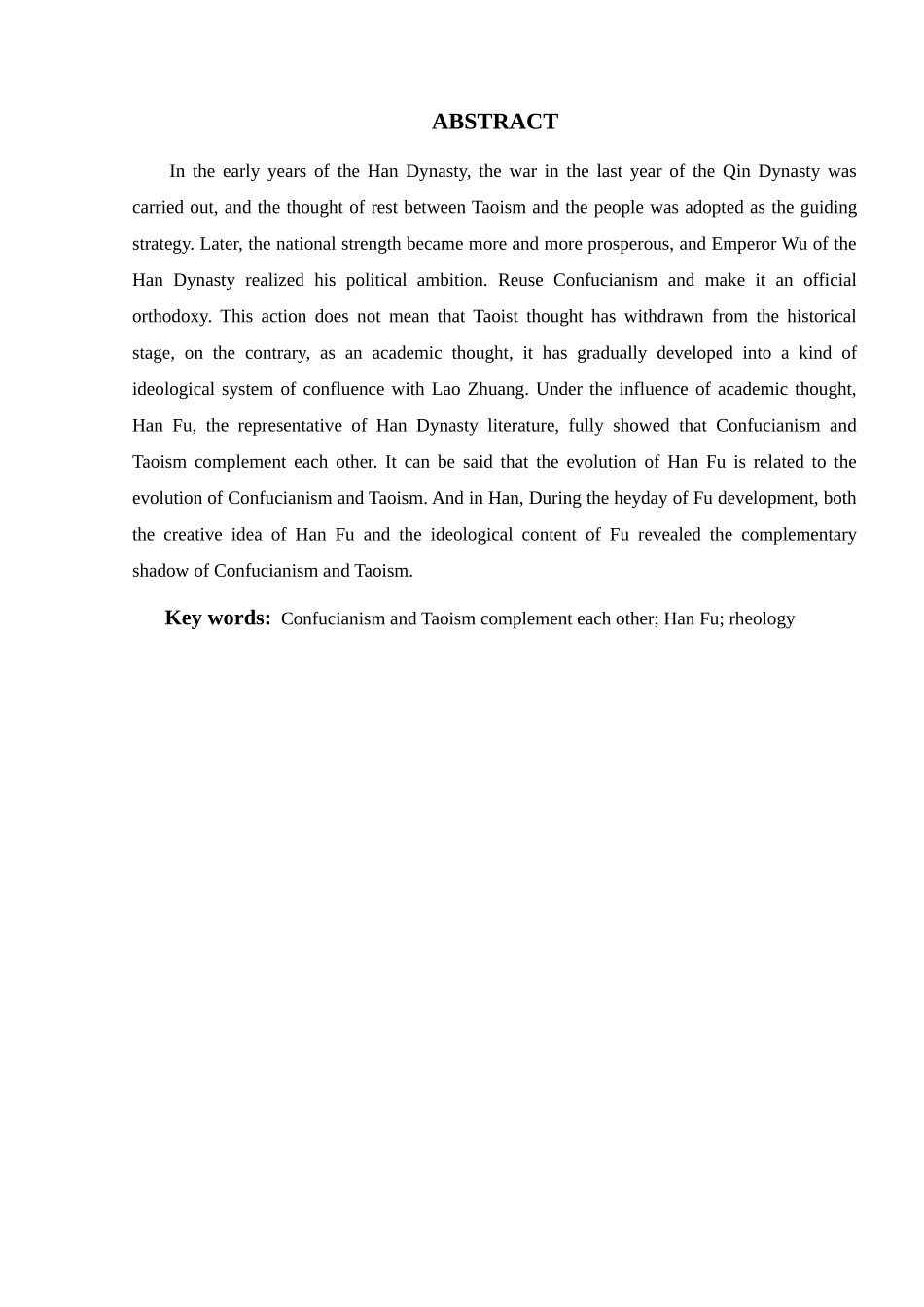 ABSTRACT

In the early years of the Han Dynasty, the war in the last year of the Qin Dynasty was carried out, and the thought of rest between Taoism and the people was adopted as the guiding strategy. Later, the national strength became more and more prosperous, and Emperor Wu of the Han Dynasty realized his political ambition. Reuse Confucianism and make it an official orthodoxy. This action does not mean that Taoist thought has withdrawn from the historical stage, on the contrary, as an academic thought, it has gradually developed into a kind of ideological system of confluence with Lao Zhuang. Under the influence of academic thought, Han Fu, the representative of Han Dynasty literature, fully showed that Confucianism and Taoism complement each other. It can be said that the evolution of Han Fu is related to the evolution of Confucianism and Taoism. And in Han, During the heyday of Fu development, both the creative idea of Han Fu and the ideological content of Fu revealed the complementary shadow of Confucianism and Taoism.

Key words: Confucianism and Taoism complement each other; Han Fu; rheology